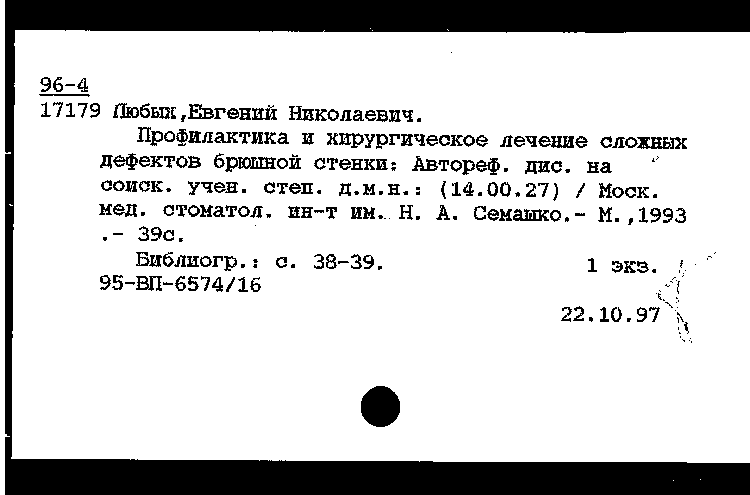 96-4
17179 Любых,Евгений Николаевич.

Профилактика и хирургическое лечение сложных дефектов брюшной стенки: Автореф. дис. на соиск. учен. степ. д.м.н.: (14.00.27) / Моск. мед. стоматол. ин-т им. Н. А. Семашко.- М.,1993 .- 39с.

Библиогр.: с. 38-39.
1 экз.
95-ВП-6574/16

22.10.97